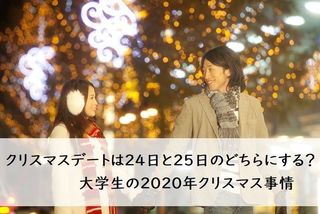 クリスマスデートは24日と25日のどちらにする？
大学生の2020年クリスマス事情